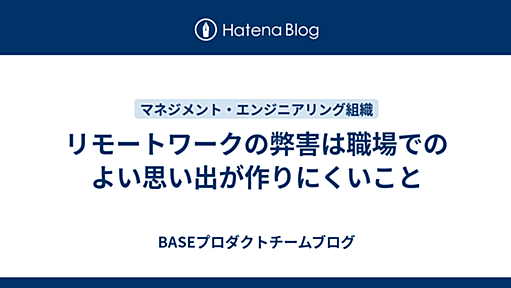 Hatena Blog

マネジメント・エンジニアリング組織

リモートワークの弊害は職場でのよい思い出が作りにくいこと

BASEプロダクトチームブログ